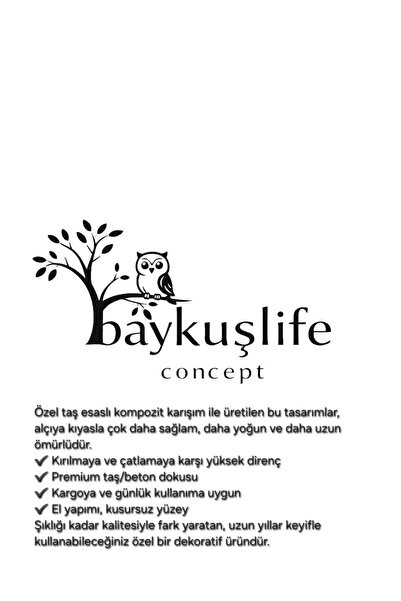 baykuşlife
concept

Özel taş esaslı kompozit karışım ile üretilen bu tasarımlar, alçıya kıyasla çok daha sağlam, daha yoğun ve daha uzun ömürlüdür.
✔ Kırılmaya ve çatlamaya karşı yüksek direnç
✔ Premium taş/beton dokusu
✔ Kargoya ve günlük kullanıma uygun
✔ El yapımı, kusursuz yüzey
Şıklığı kadar kalitesiyle fark yaratan, uzun yıllar keyifle kullanabileceğiniz özel bir dekoratif üründür.